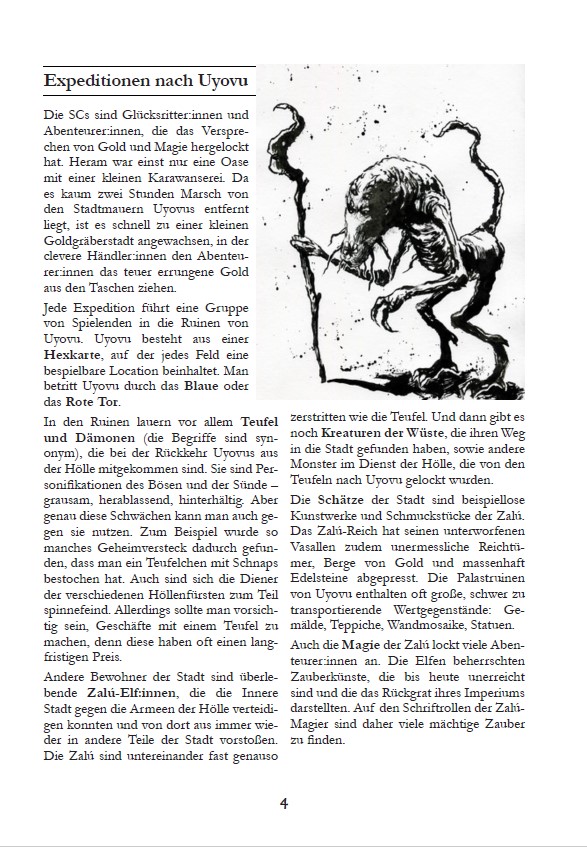 Expeditionen nach Uyovu

Die SCs sind Glücksritter:innen und Abenteurer:innen, die das Versprechen von Gold und Magie hergelockt hat. Heram war einst nur eine Oase mit einer kleinen Karawanserei. Da es kaum zwei Stunden Marsch von den Stadtmauern Uyovus entfernt liegt, ist es schnell zu einer kleinen Goldgräberstadt angewachsen, in der clevere Händler:innen den Abenteurer:innen das teuer errungene Gold aus den Taschen ziehen.

Jede Expedition führt eine Gruppe von Spielenden in die Ruinen von Uyovu. Uyovu besteht aus einer Hexkarte, auf der jedes Feld eine bespielbare Location beinhaltet. Man betritt Uyovu durch das Blaue oder das Rote Tor.

In den Ruinen lauern vor allem Teufel und Dämonen (die Begriffe sind synonym), die bei der Rückkehr Uyovus aus der Hölle mitgekommen sind. Sie sind Personifikationen des Bösen und der Sünde – grausam, herablassend, hinterhältig. Aber genau diese Schwächen kann man auch gegen sie nutzen. Zum Beispiel wurde so manches Geheimversteck dadurch gefunden, dass man ein Teufelchen mit Schnaps bestochen hat. Auch sind sich die Diener der verschiedenen Höllenfürsten zum Teil spinnefeind. Allerdings sollte man vorsichtig sein, Geschäfte mit einem Teufel zu machen, denn diese haben oft einen langfristigen Preis.

Andere Bewohner der Stadt sind überlebende Zalú-Elf:innen, die die Innere Stadt gegen die Armeen der Hölle verteidigen konnten und von dort aus immer wieder in andere Teile der Stadt vorstoßen. Die Zalú sind untereinander fast genauso zerstritten wie die Teufel. Und dann gibt es noch Kreaturen der Wüste, die ihren Weg in die Stadt gefunden haben, sowie andere Monster im Dienst der Hölle, die von den Teufeln nach Uyovu gelockt wurden.

Die Schätze der Stadt sind beispiellose Kunstwerke und Schmuckstücke der Zalú. Das Zalú-Reich hat seinen unterworfenen Vasallen zudem unermessliche Reichtümer, Berge von Gold und massenhaft Edelsteine abgepresst. Die Palastruinen von Uyovu enthalten oft große, schwer zu transportierende Wertgegenstände: Gemälde, Teppiche, Wandmosaike, Statuen.

Auch die Magie der Zalú lockt viele Abenteurer:innen an. Die Elfen beherrschten Zauberkünste, die bis heute unerreicht sind und die das Rückgrat ihres Imperiums darstellten. Auf den Schriftrollen der Zalú-Magier sind daher viele mächtige Zauber zu finden.

4